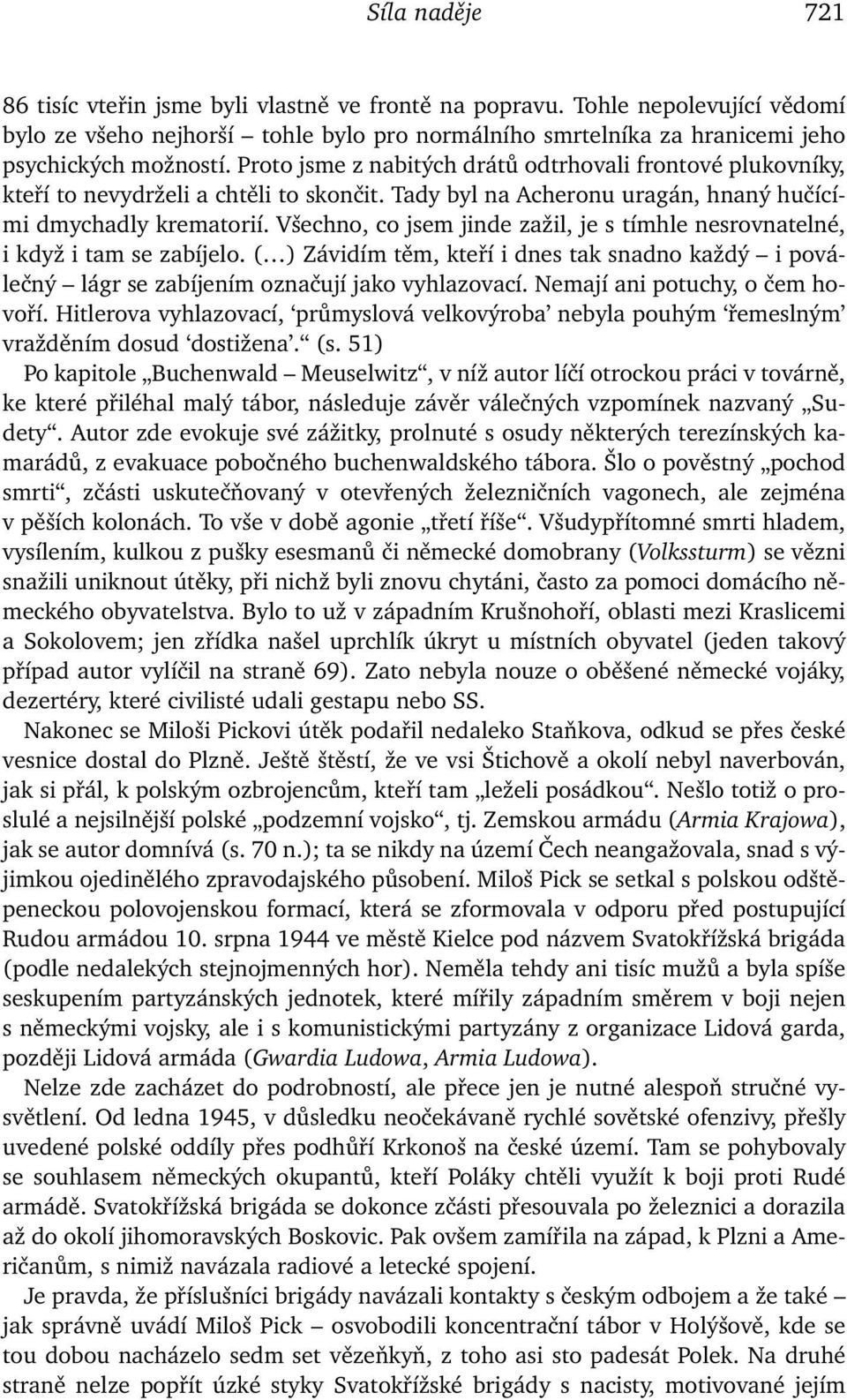 Síla naděje 721

86 tisíc vteřin jsme byli vlastně ve frontě na popravu. Tohle nepolevující vědomí bylo ze všeho nejhorší – tohle bylo pro normálního smrtelníka za hranicemi jeho psychických možností. Proto jsme z nabitých drátů odtrhovali frontové plukovníky, kteří to nevydrželi a chtěli to skončit. Tady byl na Acheronu uragán, hnaný hučícími dmychadly krematorií. Všechno, co jsem jinde zažil, je s tímhle nesrovnatelné, i když i tam se zabíjelo. (…) Závidím těm, kteří i dnes tak snadno každý – i poválečný – lágr se zabíjením označují jako vyhlazovací. Nemají ani potuchy, o čem hovoří. Hitlerova vyhlazovací, ‘průmyslová velkovýroba’ nebyla pouhým ‘řemeslným’ vražděním dosud ‘dostižena’.“ (s. 51)

Po kapitole „Buchenwald – Meuselwitz“, v níž autor líčí otrockou práci v továrně, ke které přiléhal malý tábor, následuje závěr válečných vzpomínek nazvaný „Sudety“. Autor zde evokuje své zážitky, prolnuté s osudy některých terezínských kamarádů, z evakuace pobočného buchenwaldského tábora. Šlo o pověstný „pochod smrti“, zčásti uskutečňovaný v otevřených železničních vagonech, ale zejména v pěších kolonách. To vše v době agonie „třetí říše“. Všudypřítomné smrti hladem, vysílením, kulkou z pušky esesmanů či německé domobrany (Volkssturm) se vězni snažili uniknout útěky, při nichž byli znovu chytáni, často za pomoci domácího německého obyvatelstva. Bylo to už v západním Krušnohoří, oblasti mezi Kraslicemi a Sokolovem; jen zřídka našel uprchlík úkryt u místních obyvatel (jeden takový případ autor vylíčil na straně 69). Zato nebyla nouze o oběšené německé vojáky, dezertéry, které civilisté udali gestapu nebo SS.

Nakonec se Miloši Pickovi útěk podařil nedaleko Staňkova, odkud se přes české vesnice dostal do Plzně. Ještě štěstí, že ve vsi Štichově a okolí nebyl naverbován, jak si přál, k polským ozbrojencům, kteří tam „leželi posádkou“. Nešlo totiž o proslulé a nejsilnější polské „podzemní vojsko“, tj. Zemskou armádu (Armia Krajowa), jak se autor domnívá (s. 70 n.); ta se nikdy na území Čech neangažovala, snad s výjimkou ojedinělého zpravodajského působení. Miloš Pick se setkal s polskou odštěpeneckou polovojenskou formací, která se zformovala v odporu před postupující Rudou armádou 10. srpna 1944 ve městě Kielce pod názvem Svatokřížská brigáda (podle nedalekých stejnojmenných hor). Neměla tehdy ani tisíc mužů a byla spíše seskupením partyzánských jednotek, které mířily západním směrem v boji nejen s německými vojsky, ale i s komunistickými partyzány z organizace Lidová garda, později Lidová armáda (Gwardia Ludowa, Armia Ludowa).

Nelze zde zacházet do podrobností, ale přece jen je nutné alespoň stručné vysvětlení. Od ledna 1945, v důsledku neočekávaně rychlé sovětské ofenzivy, přešly uvedené polské oddíly přes podhůří Krkonoš na české území. Tam se pohybovaly se souhlasem německých okupantů, kteří Poláky chtěli využít k boji proti Rudé armádě. Svatokřížská brigáda se dokonce zčásti přesouvala po železnici a dorazila až do okolí jihomoravských Boskovic. Pak ovšem zamířila na západ, k Plzni a Američanům, s nimiž navázala radiové a letecké spojení.

Je pravda, že příslušníci brigády navázali kontakty s českým odbojem a že také – jak správně uvádí Miloš Pick – osvobodili koncentrační tábor v Holýšově, kde se tou dobou nacházelo sedm set vězeňkyň, z toho asi sto padesát Polek. Na druhé straně nelze popřít úzké styky Svatokřížské brigády s nacisty, motivované jejím